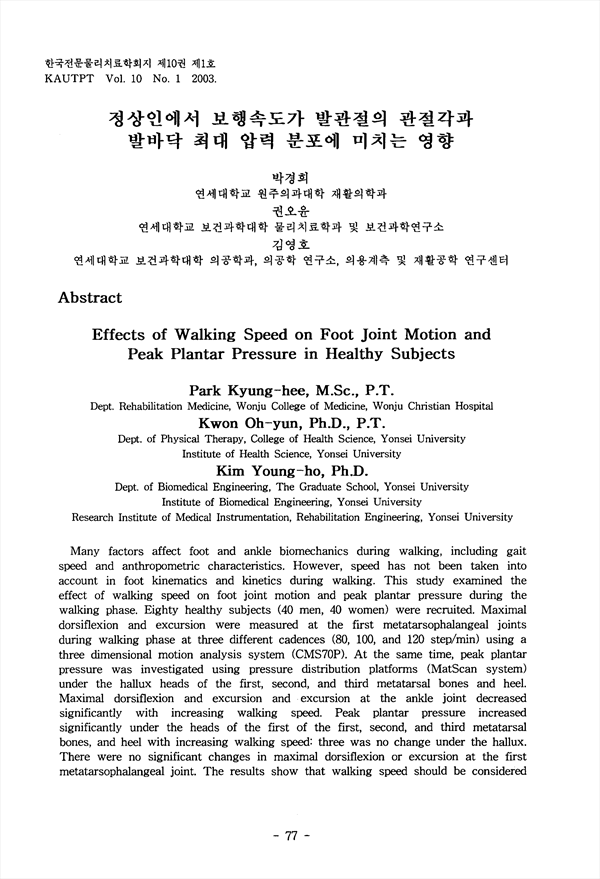 한국전문물리치료학회지 제10권 제1호
KAUTPT Vol. 10 No. 1 2003.

정상인에서 보행속도가 발관절의 관절각과 발바닥 최대 압력 분포에 미치는 영향

박경희
연세대학교 원주의과대학 재활의학과
권오윤
연세대학교 보건과학대학 물리치료학과 및 보건과학연구소
김영호
연세대학교 보건과학대학 의공학과, 의공학 연구소, 의용계측 및 재활공학 연구센터

Abstract

Effects of Walking Speed on Foot Joint Motion and Peak Plantar Pressure in Healthy Subjects

Park Kyung-hee, M.Sc., P.T.
Dept. Rehabilitation Medicine, Wonju College of Medicine, Wonju Christian Hospital
Kwon Oh-yun, Ph.D., P.T.
Dept. of Physical Therapy, College of Health Science, Yonsei University
Institute of Health Science, Yonsei University
Kim Young-ho, Ph.D.
Dept. of Biomedical Engineering, The Graduate School, Yonsei University
Institute of Biomedical Engineering, Yonsei University
Research Institute of Medical Instrumentation, Rehabilitation Engineering, Yonsei University

Many factors affect foot and ankle biomechanics during walking, including gait speed and anthropometric characteristics. However, speed has not been taken into account in foot kinematics and kinetics during walking. This study examined the effect of walking speed on foot joint motion and peak plantar pressure during the walking phase. Eighty healthy subjects (40 men, 40 women) were recruited. Maximal dorsiflexion and excursion were measured at the first metatarsophalangeal joints during walking phase at three different cadences (80, 100, and 120 step/min) using a three dimensional motion analysis system (CMS70P). At the same time, peak plantar pressure was investigated using pressure distribution platforms (MatScan system) under the hallux heads of the first, second, and third metatarsal bones and heel. Maximal dorsiflexion and excursion and excursion at the ankle joint decreased significantly with increasing walking speed. Peak plantar pressure increased significantly under the heads of the first of the first, second, and third metatarsal bones, and heel with increasing walking speed: three was no change under the hallux. There were no significant changes in maximal dorsiflexion or excursion at the first metatarsophalangeal joint. The results show that walking speed should be considered

- 77 -